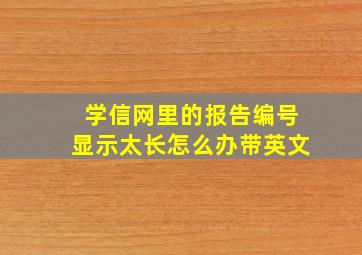 学信网里的报告编号
显示太长怎么办带英文